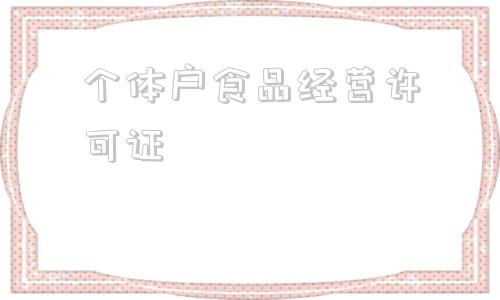 个体户食品经营许可证